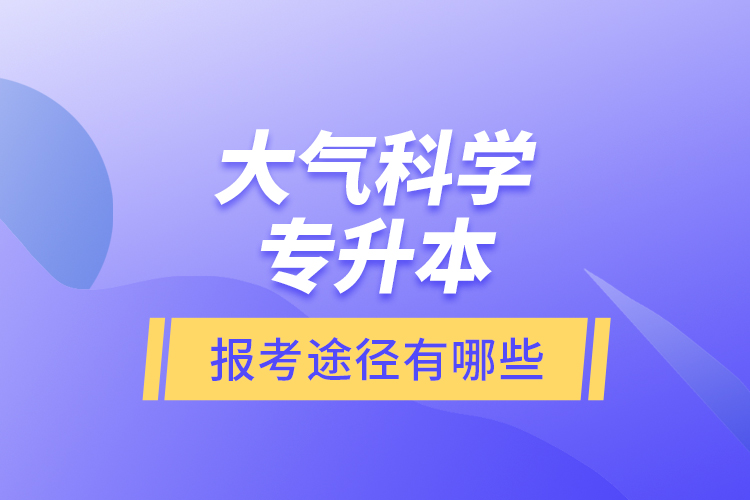 大气科学
专升本

报考途径有哪些